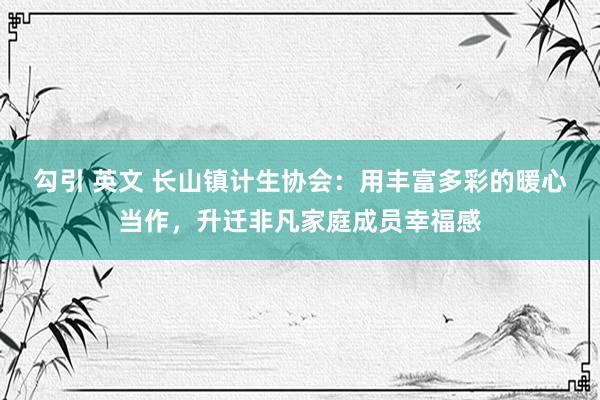 勾引 英文 长山镇计生协会：用丰富多彩的暖心当作，升迁非凡家庭成员幸福感